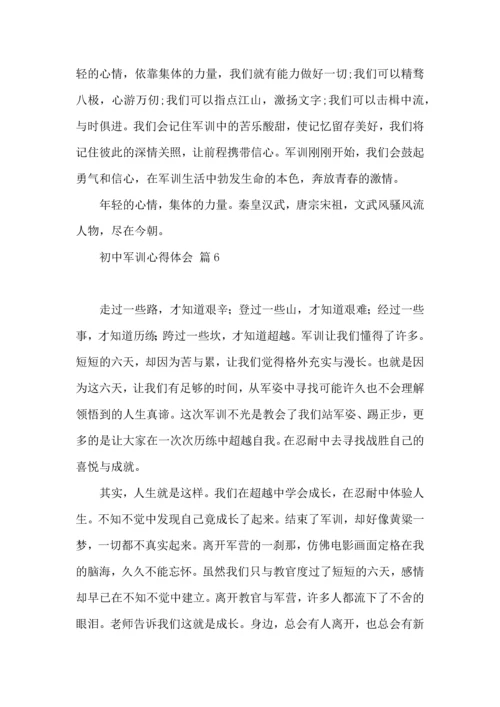 轻的心情，依靠集体的力量，我们就有能力做好一切;我们可以精骛八极，心游万仞;我们可以指点江山，激扬文字;我们可以击楫中流，与时俱进。我们会记住军训中的苦乐酸甜，使记忆留存美好，我们将记住彼此的深情关照，让前程携带信心。军训刚刚开始，我们会鼓起勇气和信心，在军训生活中勃发生命的本色，奔放青春的激情。

年轻的心情，集体的力量。秦皇汉武，唐宗宋祖，文武风骚风流人物，尽在今朝。

初中军训心得体会 篇6

走过一些路，才知道艰辛；登过一些山，才知道艰难；经过一些事，才知道历练；跨过一些坎，才知道超越。军训让我们懂得了许多。短短的六天，却因为苦与累，让我们觉得格外充实与漫长。也就是因为这六天，让我们有足够的时间，从军姿中寻找可能许久也不会理解领悟到的人生真谛。这次军训不光是教会了我们站军姿、踢正步，更多的是让大家在一次次历练中超越自我。在忍耐中去寻找战胜自己的喜悦与成就。

其实，人生就是这样。我们在超越中学会成长，在忍耐中体验人生。不知不觉中发现自己竟成长了起来。结束了军训，却好像黄粱一梦，一切都不真实起来。离开军营的一刹那，仿佛电影画面定格在我的脑海，久久不能忘怀。虽然我们只与教官度过了短短的六天，感情却早已在不知不觉中建立。离开教官与军营，许多人都流下了不舍的眼泪。老师告诉我们这就是成长。身边，总会有人离开，也总会有新